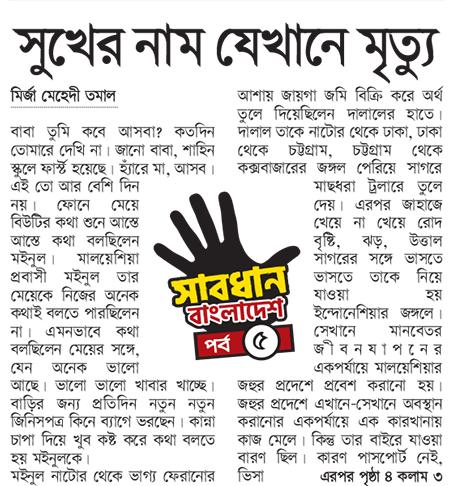 সুখের নাম যেখানে মৃত্যু

মির্জা মেহেদী তমাল

বাবা তুমি কবে আসবা? কতদিন তোমারে দেখি না। জানো বাবা, শাহিন স্কুলে ফার্স্ট হয়েছে। হ্যাঁরে মা, আসব। এই তো আর বেশি দিন নয়। ফোনে মেয়ে বিউটির কথা শুনে আস্তে আস্তে কথা বলছিলেন মইনুল। মালয়েশিয়া প্রবাসী মইনুল তার মেয়েকে নিজের অনেক কথাই বলতে পারছিলেন না। এমনভাবে কথা বলছিলেন মেয়ের সঙ্গে, যেন অনেক ভালো আছে। ভালো ভালো খাবার খাচ্ছে। বাড়ির জন্য প্রতিদিন নতুন নতুন জিনিসপত্র কিনে ব্যাগে ভরছেন। কান্না চাপা দিয়ে খুব কষ্ট করে কথা বলতে হয় মইনুলকে।

মইনুল নাটোর থেকে ভাগ্য ফেরানোর আশায় জায়গা জমি বিক্রি করে অর্থ তুলে দিয়েছিলেন দালালের হাতে। দালাল তাকে নাটোর থেকে ঢাকা, ঢাকা থেকে চট্টগ্রাম, চট্টগ্রাম থেকে কক্সবাজারের জঙ্গল পেরিয়ে সাগরে মাছধরা ট্রলারে তুলে দেয়। এরপর জাহাজে খেয়ে না খেয়ে রোদ বৃষ্টি, ঝড়, উত্তাল সাগরের সঙ্গে ভাসতে ভাসতে তাকে নিয়ে যাওয়া হয় ইন্দোনেশিয়ার জঙ্গলে। সেখানে মানবেতর জীবনযাপনের একপর্যায়ে মালয়েশিয়ার জহুর প্রদেশে প্রবেশ করানো হয়। জহুর প্রদেশে এখানে-সেখানে অবস্থান করানোর একপর্যায়ে এক কারখানায় কাজ মেলে। কিন্তু তার বাইরে যাওয়া বারণ ছিল। কারণ পাসপোর্ট নেই, ভিসা এরপর পৃষ্ঠা ৪ কলাম ৩

সাবধান বাংলাদেশ
পর্ব ৫